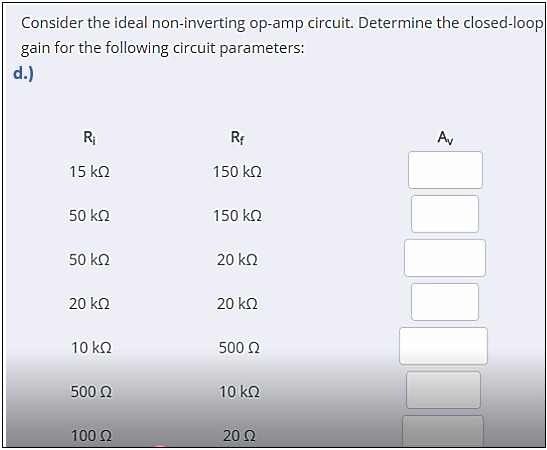 Consider the ideal non-inverting op-amp circuit. Determine the closed-loop gain for the following circuit parameters:

d.)

| $R_i$ | $R_f$ | $A_v$ |
|---|---|---|
| 15 kΩ | 150 kΩ | |
| 50 kΩ | 150 kΩ | |
| 50 kΩ | 20 kΩ | |
| 20 kΩ | 20 kΩ | |
| 10 kΩ | 500 Ω | |
| 500 Ω | 10 kΩ | |
| 100 Ω | 20 Ω | |